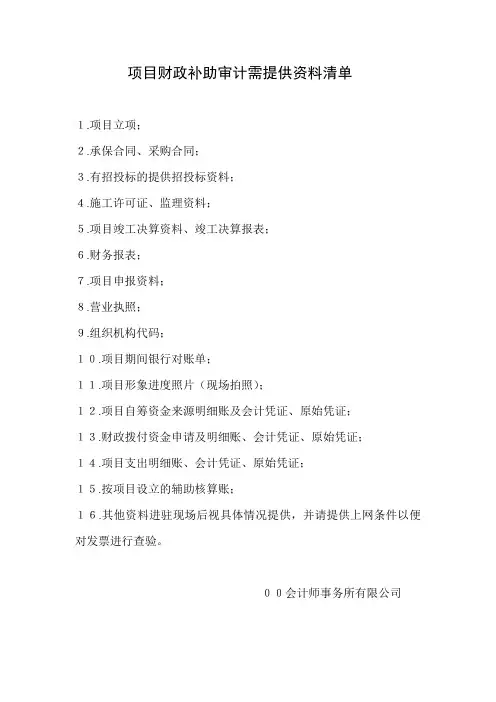 项目财政补助审计需提供资料清单

1.项目立项；

2.承保合同、采购合同；

3.有招投标的提供招投标资料；

4.施工许可证、监理资料；

5.项目竣工决算资料、竣工决算报表；

6.财务报表；

7.项目申报资料；

8.营业执照；

9.组织机构代码；

10.项目期间银行对账单；

11.项目形象进度照片（现场拍照）；

12.项目自筹资金来源明细账及会计凭证、原始凭证；

13.财政拨付资金申请及明细账、会计凭证、原始凭证；

14.项目支出明细账、会计凭证、原始凭证；

15.按项目设立的辅助核算账；

16.其他资料进驻现场后视具体情况提供，并请提供上网条件以便对发票进行查验。

00会计师事务所有限公司